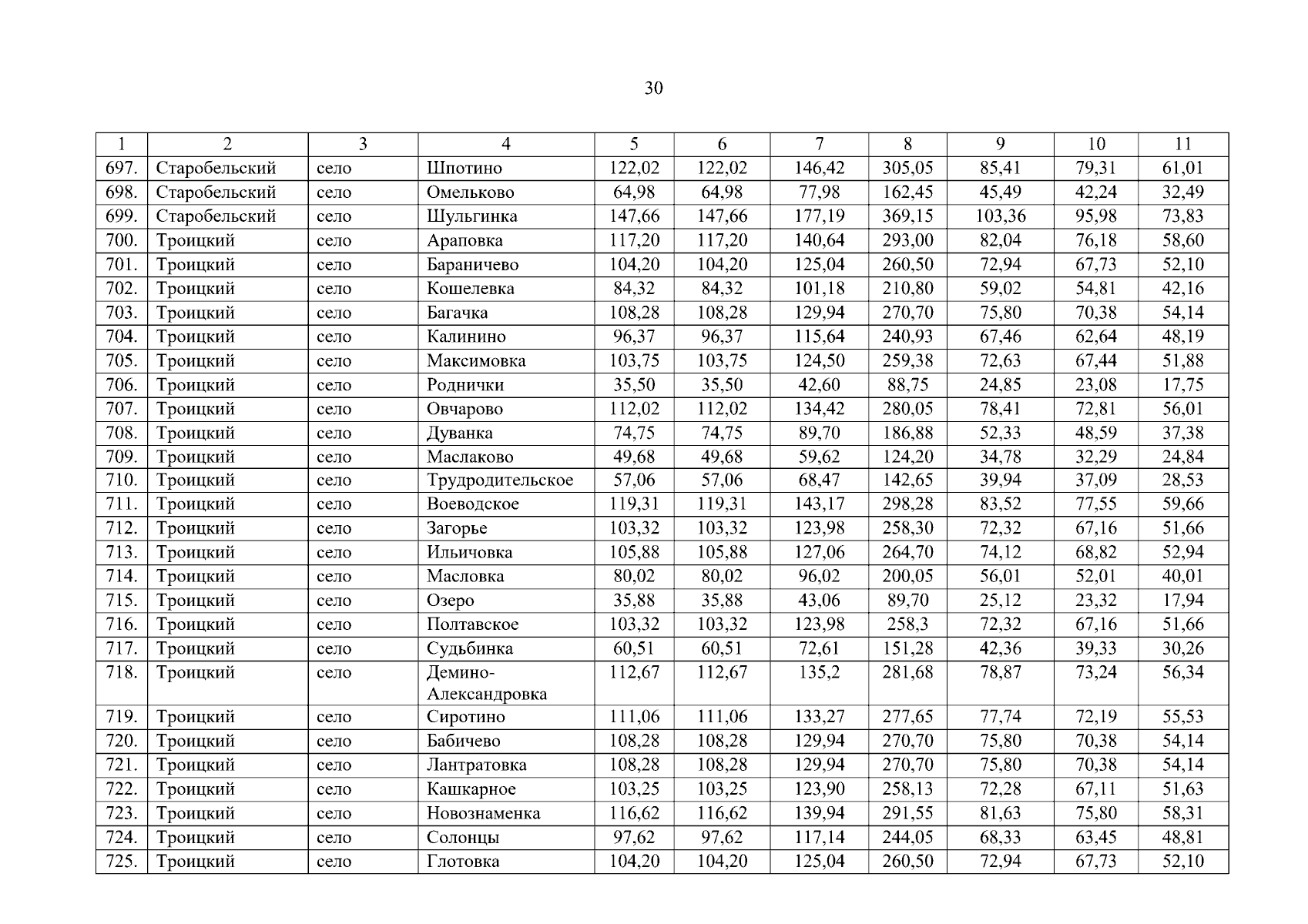 30

| 1 | 2 | 3 | 4 | 5 | 6 | 7 | 8 | 9 | 10 | 11 |
|---|---|---|---|---|---|---|---|---|---|---|
| 697. | Старобельский | село | Шпотино | 122,02 | 122,02 | 146,42 | 305,05 | 85,41 | 79,31 | 61,01 |
| 698. | Старобельский | село | Омельково | 64,98 | 64,98 | 77,98 | 162,45 | 45,49 | 42,24 | 32,49 |
| 699. | Старобельский | село | Шульгинка | 147,66 | 147,66 | 177,19 | 369,15 | 103,36 | 95,98 | 73,83 |
| 700. | Троицкий | село | Араповка | 117,20 | 117,20 | 140,64 | 293,00 | 82,04 | 76,18 | 58,60 |
| 701. | Троицкий | село | Бараничево | 104,20 | 104,20 | 125,04 | 260,50 | 72,94 | 67,73 | 52,10 |
| 702. | Троицкий | село | Кошелевка | 84,32 | 84,32 | 101,18 | 210,80 | 59,02 | 54,81 | 42,16 |
| 703. | Троицкий | село | Багачка | 108,28 | 108,28 | 129,94 | 270,70 | 75,80 | 70,38 | 54,14 |
| 704. | Троицкий | село | Калинино | 96,37 | 96,37 | 115,64 | 240,93 | 67,46 | 62,64 | 48,19 |
| 705. | Троицкий | село | Максимовка | 103,75 | 103,75 | 124,50 | 259,38 | 72,63 | 67,44 | 51,88 |
| 706. | Троицкий | село | Роднички | 35,50 | 35,50 | 42,60 | 88,75 | 24,85 | 23,08 | 17,75 |
| 707. | Троицкий | село | Овчарово | 112,02 | 112,02 | 134,42 | 280,05 | 78,41 | 72,81 | 56,01 |
| 708. | Троицкий | село | Дуванка | 74,75 | 74,75 | 89,70 | 186,88 | 52,33 | 48,59 | 37,38 |
| 709. | Троицкий | село | Маслаково | 49,68 | 49,68 | 59,62 | 124,20 | 34,78 | 32,29 | 24,84 |
| 710. | Троицкий | село | Трудродительское | 57,06 | 57,06 | 68,47 | 142,65 | 39,94 | 37,09 | 28,53 |
| 711. | Троицкий | село | Воеводское | 119,31 | 119,31 | 143,17 | 298,28 | 83,52 | 77,55 | 59,66 |
| 712. | Троицкий | село | Загорье | 103,32 | 103,32 | 123,98 | 258,30 | 72,32 | 67,16 | 51,66 |
| 713. | Троицкий | село | Ильичовка | 105,88 | 105,88 | 127,06 | 264,70 | 74,12 | 68,82 | 52,94 |
| 714. | Троицкий | село | Масловка | 80,02 | 80,02 | 96,02 | 200,05 | 56,01 | 52,01 | 40,01 |
| 715. | Троицкий | село | Озеро | 35,88 | 35,88 | 43,06 | 89,70 | 25,12 | 23,32 | 17,94 |
| 716. | Троицкий | село | Полтавское | 103,32 | 103,32 | 123,98 | 258,3 | 72,32 | 67,16 | 51,66 |
| 717. | Троицкий | село | Судьбинка | 60,51 | 60,51 | 72,61 | 151,28 | 42,36 | 39,33 | 30,26 |
| 718. | Троицкий | село | Демино-Александровка | 112,67 | 112,67 | 135,2 | 281,68 | 78,87 | 73,24 | 56,34 |
| 719. | Троицкий | село | Сиротино | 111,06 | 111,06 | 133,27 | 277,65 | 77,74 | 72,19 | 55,53 |
| 720. | Троицкий | село | Бабичево | 108,28 | 108,28 | 129,94 | 270,70 | 75,80 | 70,38 | 54,14 |
| 721. | Троицкий | село | Лантратовка | 108,28 | 108,28 | 129,94 | 270,70 | 75,80 | 70,38 | 54,14 |
| 722. | Троицкий | село | Кашкарное | 103,25 | 103,25 | 123,90 | 258,13 | 72,28 | 67,11 | 51,63 |
| 723. | Троицкий | село | Новознаменка | 116,62 | 116,62 | 139,94 | 291,55 | 81,63 | 75,80 | 58,31 |
| 724. | Троицкий | село | Солонцы | 97,62 | 97,62 | 117,14 | 244,05 | 68,33 | 63,45 | 48,81 |
| 725. | Троицкий | село | Глотовка | 104,20 | 104,20 | 125,04 | 260,50 | 72,94 | 67,73 | 52,10 |